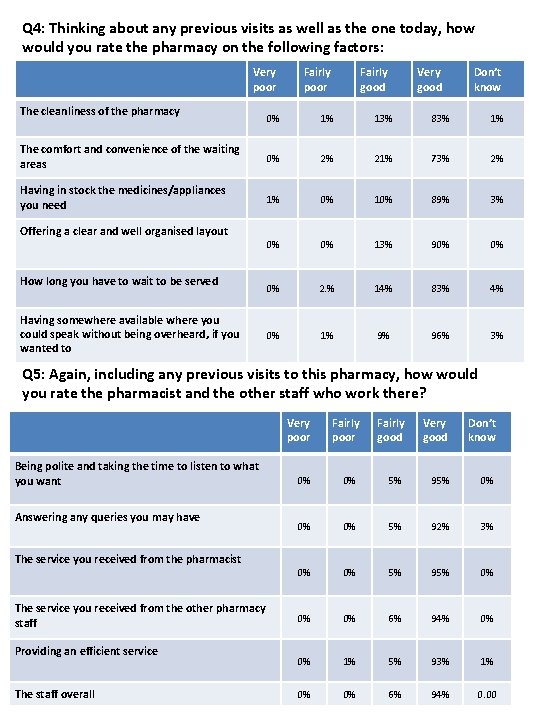 Q4: Thinking about any previous visits as well as the one today, how would you rate the pharmacy on the following factors:

| | Very poor | Fairly poor | Fairly good | Very good | Don't know |
|---|---|---|---|---|---|
| The cleanliness of the pharmacy | 0% | 1% | 13% | 83% | 1% |
| The comfort and convenience of the waiting areas | 0% | 2% | 21% | 73% | 2% |
| Having in stock the medicines/appliances you need | 1% | 0% | 10% | 89% | 3% |
| Offering a clear and well organised layout | 0% | 0% | 13% | 90% | 0% |
| How long you have to wait to be served | 0% | 2% | 14% | 83% | 4% |
| Having somewhere available where you could speak without being overheard, if you wanted to | 0% | 1% | 9% | 96% | 3% |

Q5: Again, including any previous visits to this pharmacy, how would you rate the pharmacist and the other staff who work there?

| | Very poor | Fairly poor | Fairly good | Very good | Don't know |
|---|---|---|---|---|---|
| Being polite and taking the time to listen to what you want | 0% | 0% | 5% | 95% | 0% |
| Answering any queries you may have | 0% | 0% | 5% | 92% | 3% |
| The service you received from the pharmacist | 0% | 0% | 5% | 95% | 0% |
| The service you received from the other pharmacy staff | 0% | 0% | 6% | 94% | 0% |
| Providing an efficient service | 0% | 1% | 5% | 93% | 1% |
| The staff overall | 0% | 0% | 6% | 94% | 0.00 |